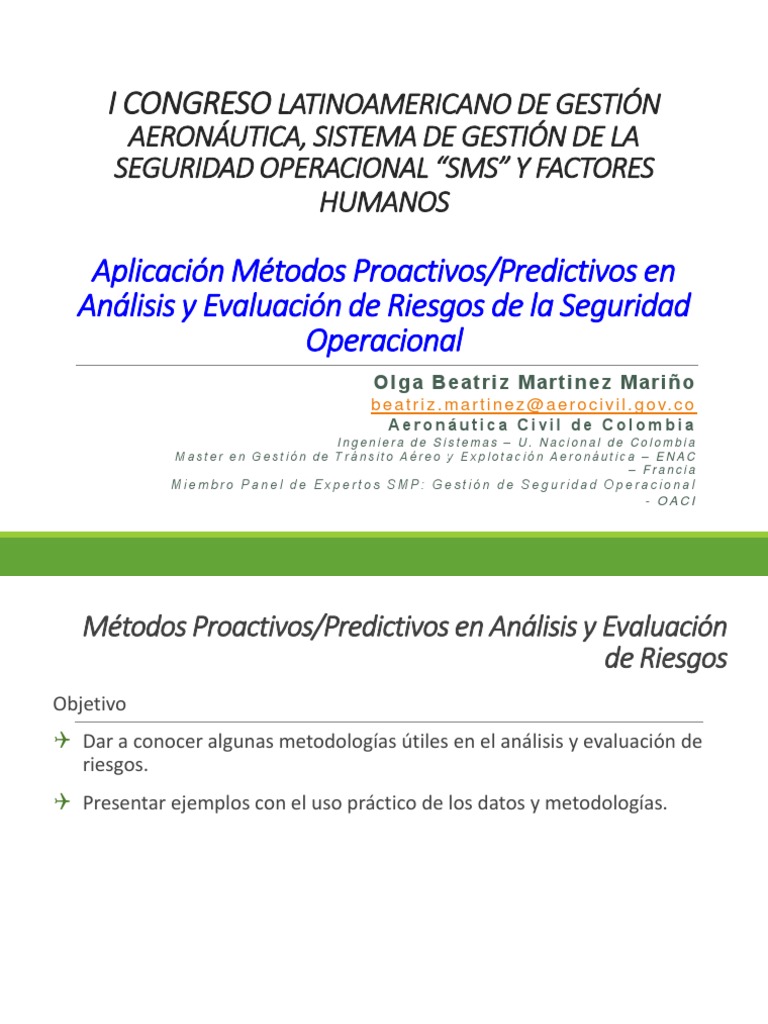 I CONGRESO LATINOAMERICANO DE GESTIÓN AERONÁUTICA, SISTEMA DE GESTIÓN DE LA SEGURIDAD OPERACIONAL “SMS” Y FACTORES HUMANOS

Aplicación Métodos Proactivos/Predictivos en Análisis y Evaluación de Riesgos de la Seguridad Operacional

Olga Beatriz Martinez Mariño
beatriz.martinez@aerocivil.gov.co
Aeronáutica Civil de Colombia
Ingeniera de Sistemas – U. Nacional de Colombia
Master en Gestión de Tránsito Aéreo y Explotación Aeronáutica – ENAC – Francia
Miembro Panel de Expertos SMP: Gestión de Seguridad Operacional - OACI

Métodos Proactivos/Predictivos en Análisis y Evaluación de Riesgos

Objetivo

Dar a conocer algunas metodologías útiles en el análisis y evaluación de riesgos.

Presentar ejemplos con el uso práctico de los datos y metodologías.